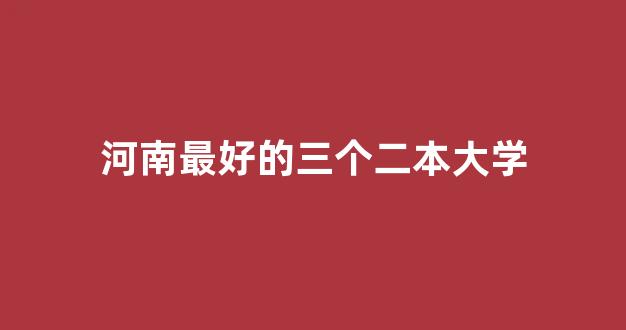 河南最好的三个二本大学